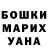 БОШКИ
МАРИХ
УАНА